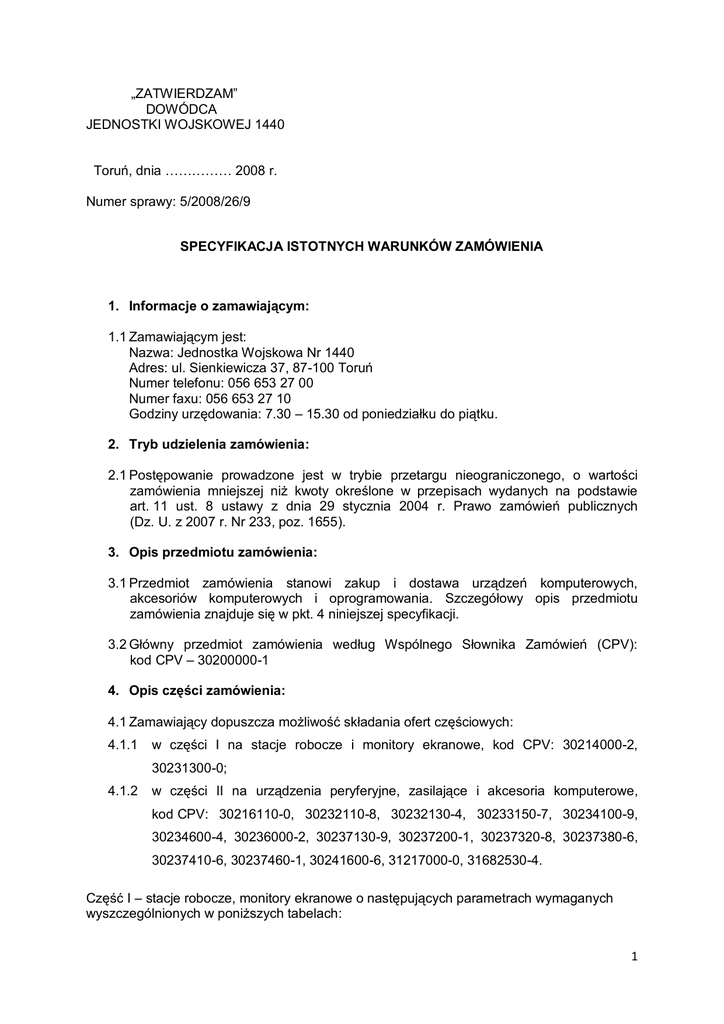 „ZATWIERDZAM”
DOWÓDCA
JEDNOSTKI WOJSKOWEJ 1440

Toruń, dnia …………… 2008 r.

Numer sprawy: 5/2008/26/9

SPECYFIKACJA ISTOTNYCH WARUNKÓW ZAMÓWIENIA

1. Informacje o zamawiającym:

1.1 Zamawiającym jest:
Nazwa: Jednostka Wojskowa Nr 1440
Adres: ul. Sienkiewicza 37, 87-100 Toruń
Numer telefonu: 056 653 27 00
Numer faxu: 056 653 27 10
Godziny urzędowania: 7.30 – 15.30 od poniedziałku do piątku.

2. Tryb udzielenia zamówienia:

2.1 Postępowanie prowadzone jest w trybie przetargu nieograniczonego, o wartości zamówienia mniejszej niż kwoty określone w przepisach wydanych na podstawie art. 11 ust. 8 ustawy z dnia 29 stycznia 2004 r. Prawo zamówień publicznych (Dz. U. z 2007 r. Nr 233, poz. 1655).

3. Opis przedmiotu zamówienia:

3.1 Przedmiot zamówienia stanowi zakup i dostawa urządzeń komputerowych, akcesoriów komputerowych i oprogramowania. Szczegółowy opis przedmiotu zamówienia znajduje się w pkt. 4 niniejszej specyfikacji.

3.2 Główny przedmiot zamówienia według Wspólnego Słownika Zamówień (CPV): kod CPV – 30200000-1

4. Opis części zamówienia:

4.1 Zamawiający dopuszcza możliwość składania ofert częściowych:
4.1.1 w części I na stacje robocze i monitory ekranowe, kod CPV: 30214000-2, 30231300-0;
4.1.2 w części II na urządzenia peryferyjne, zasilające i akcesoria komputerowe, kod CPV: 30216110-0, 30232110-8, 30232130-4, 30233150-7, 30234100-9, 30234600-4, 30236000-2, 30237130-9, 30237200-1, 30237320-8, 30237380-6, 30237410-6, 30237460-1, 30241600-6, 31217000-0, 31682530-4.

Część I – stacje robocze, monitory ekranowe o następujących parametrach wymaganych wyszczególnionych w poniższych tabelach:

1